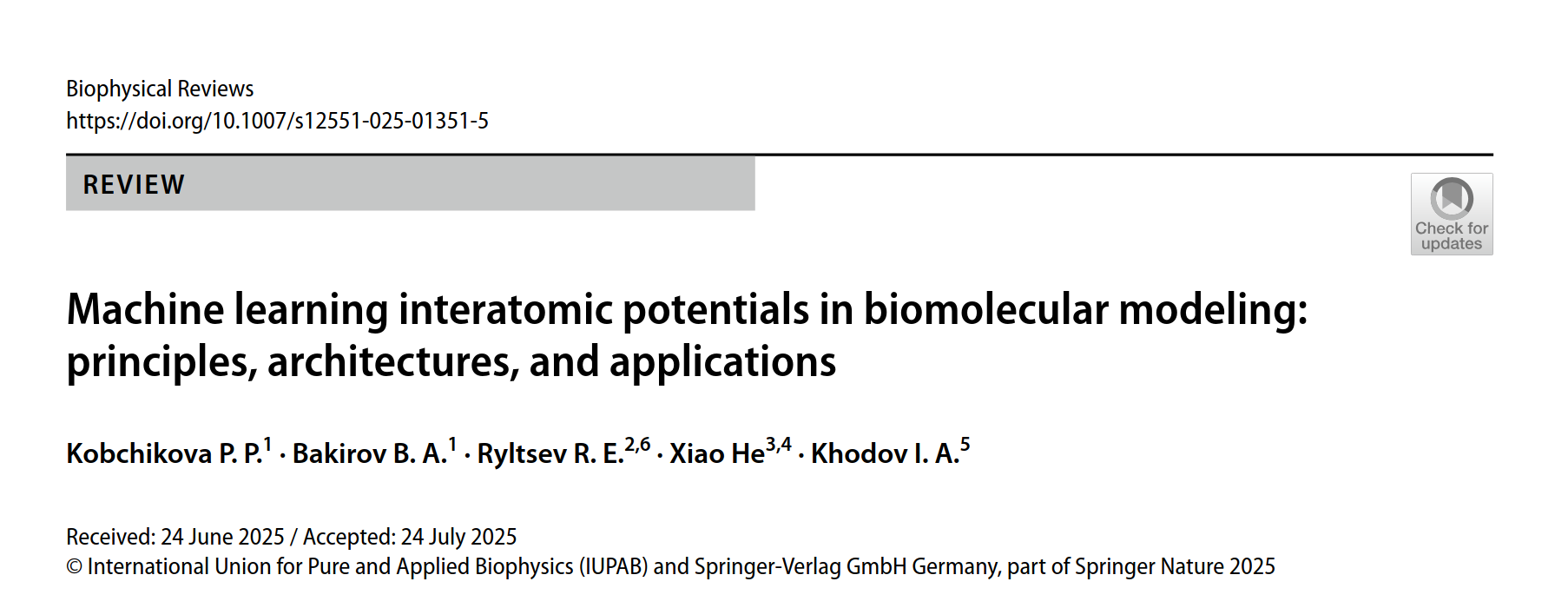 Biophysical Reviews
https://doi.org/10.1007/s12551-025-01351-5

REVIEW

Check for updates

Machine learning interatomic potentials in biomolecular modeling: principles, architectures, and applications

Kobchikova P. P.$^{1}$ · Bakirov B. A.$^{1}$ · Ryltsev R. E.$^{2,6}$ · Xiao He$^{3,4}$ · Khodov I. A.$^{5}$

Received: 24 June 2025 / Accepted: 24 July 2025
© International Union for Pure and Applied Biophysics (IUPAB) and Springer-Verlag GmbH Germany, part of Springer Nature 2025